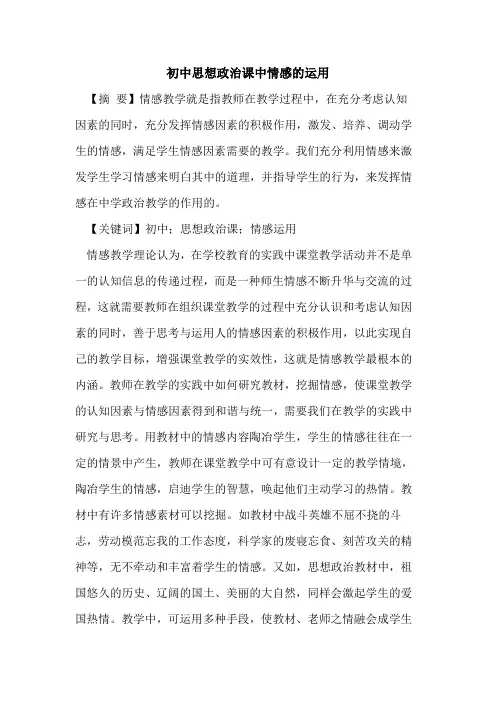 初中思想政治课中情感的运用

【摘 要】情感教学就是指教师在教学过程中，在充分考虑认知因素的同时，充分发挥情感因素的积极作用，激发、培养、调动学生的情感，满足学生情感因素需要的教学。我们充分利用情感来激发学生学习情感来明白其中的道理，并指导学生的行为，来发挥情感在中学政治教学的作用的。

【关键词】初中；思想政治课；情感运用

情感教学理论认为，在学校教育的实践中课堂教学活动并不是单一的认知信息的传递过程，而是一种师生情感不断升华与交流的过程，这就需要教师在组织课堂教学的过程中充分认识和考虑认知因素的同时，善于思考与运用人的情感因素的积极作用，以此实现自己的教学目标，增强课堂教学的实效性，这就是情感教学最根本的内涵。教师在教学的实践中如何研究教材，挖掘情感，使课堂教学的认知因素与情感因素得到和谐与统一，需要我们在教学的实践中研究与思考。用教材中的情感内容陶冶学生，学生的情感往往在一定的情景中产生，教师在课堂教学中可有意设计一定的教学情境，陶冶学生的情感，启迪学生的智慧，唤起他们主动学习的热情。教材中有许多情感素材可以挖掘。如教材中战斗英雄不屈不挠的斗志，劳动模范忘我的工作态度，科学家的废寝忘食、刻苦攻关的精神等，无不牵动和丰富着学生的情感。又如，思想政治教材中，祖国悠久的历史、辽阔的国土、美丽的大自然，同样会激起学生的爱国热情。教学中，可运用多种手段，使教材、老师之情融会成学生